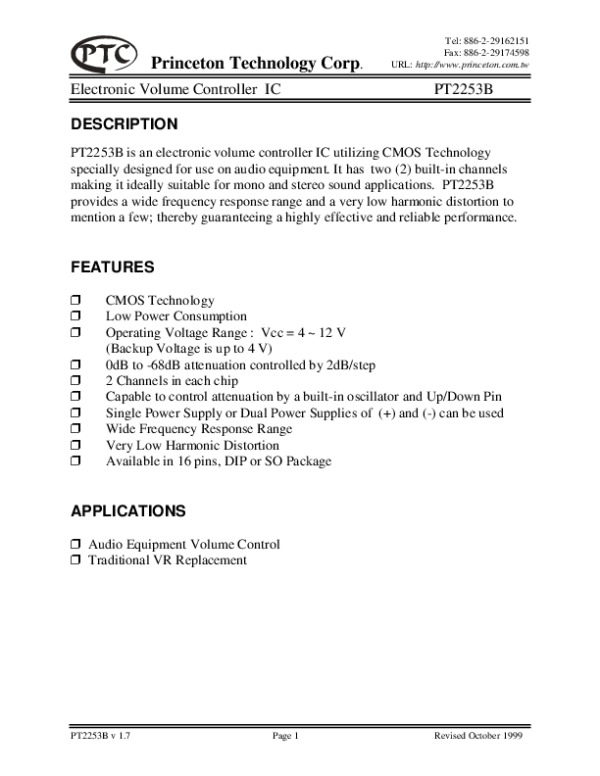 PTC Princeton Technology Corp.

Tel: 886-2-29162151
Fax: 886-2-29174598
URL: http://www.princeton.com.tw

Electronic Volume Controller IC PT2253B

DESCRIPTION

PT2253B is an electronic volume controller IC utilizing CMOS Technology specially designed for use on audio equipment. It has two (2) built-in channels making it ideally suitable for mono and stereo sound applications. PT2253B provides a wide frequency response range and a very low harmonic distortion to mention a few; thereby guaranteeing a highly effective and reliable performance.

FEATURES

❒ CMOS Technology
❒ Low Power Consumption
❒ Operating Voltage Range : Vcc = 4 ~ 12 V
(Backup Voltage is up to 4 V)
❒ 0dB to -68dB attenuation controlled by 2dB/step
❒ 2 Channels in each chip
❒ Capable to control attenuation by a built-in oscillator and Up/Down Pin
❒ Single Power Supply or Dual Power Supplies of (+) and (-) can be used
❒ Wide Frequency Response Range
❒ Very Low Harmonic Distortion
❒ Available in 16 pins, DIP or SO Package

APPLICATIONS

❒ Audio Equipment Volume Control
❒ Traditional VR Replacement

PT2253B v 1.7 Page 1 Revised October 1999